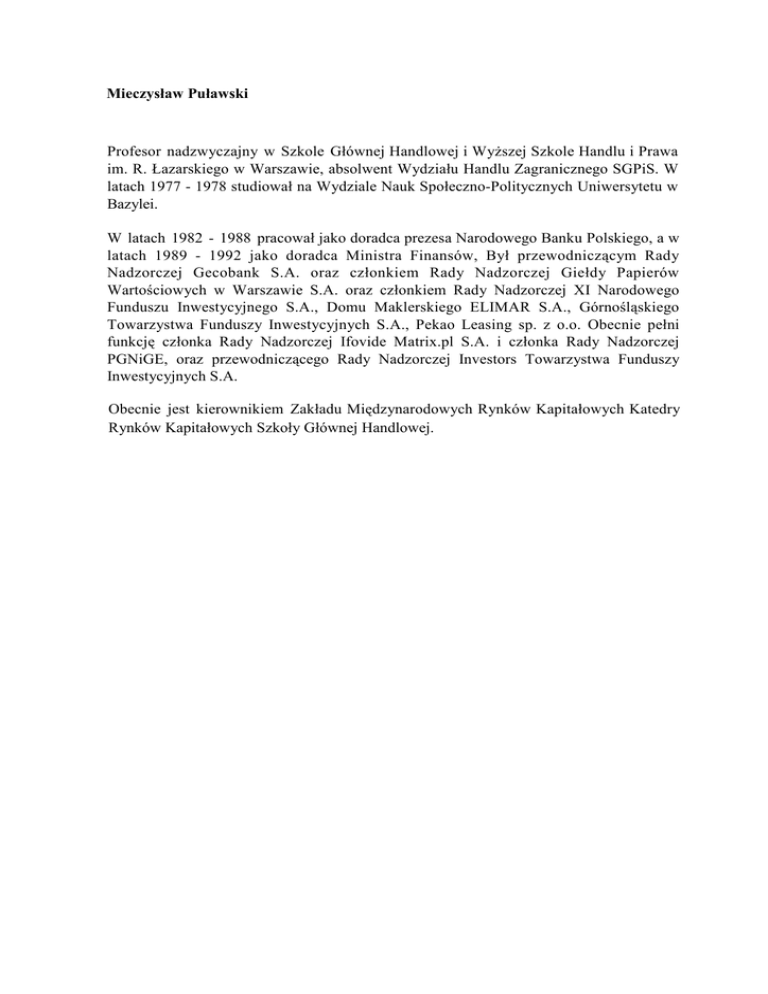 Mieczysław Puławski

Profesor nadzwyczajny w Szkole Głównej Handlowej i Wyższej Szkole Handlu i Prawa im. R. Łazarskiego w Warszawie, absolwent Wydziału Handlu Zagranicznego SGPiS. W latach 1977 - 1978 studiował na Wydziale Nauk Społeczno-Politycznych Uniwersytetu w Bazylei.

W latach 1982 - 1988 pracował jako doradca prezesa Narodowego Banku Polskiego, a w latach 1989 - 1992 jako doradca Ministra Finansów, Był przewodniczącym Rady Nadzorczej Gecobank S.A. oraz członkiem Rady Nadzorczej Giełdy Papierów Wartościowych w Warszawie S.A. oraz członkiem Rady Nadzorczej XI Narodowego Funduszu Inwestycyjnego S.A., Domu Maklerskiego ELIMAR S.A., Górnośląskiego Towarzystwa Funduszy Inwestycyjnych S.A., Pekao Leasing sp. z o.o. Obecnie pełni funkcję członka Rady Nadzorczej Ifovide Matrix.pl S.A. i członka Rady Nadzorczej PGNiGE, oraz przewodniczącego Rady Nadzorczej Investors Towarzystwa Funduszy Inwestycyjnych S.A.

Obecnie jest kierownikiem Zakładu Międzynarodowych Rynków Kapitałowych Katedry Rynków Kapitałowych Szkoły Głównej Handlowej.